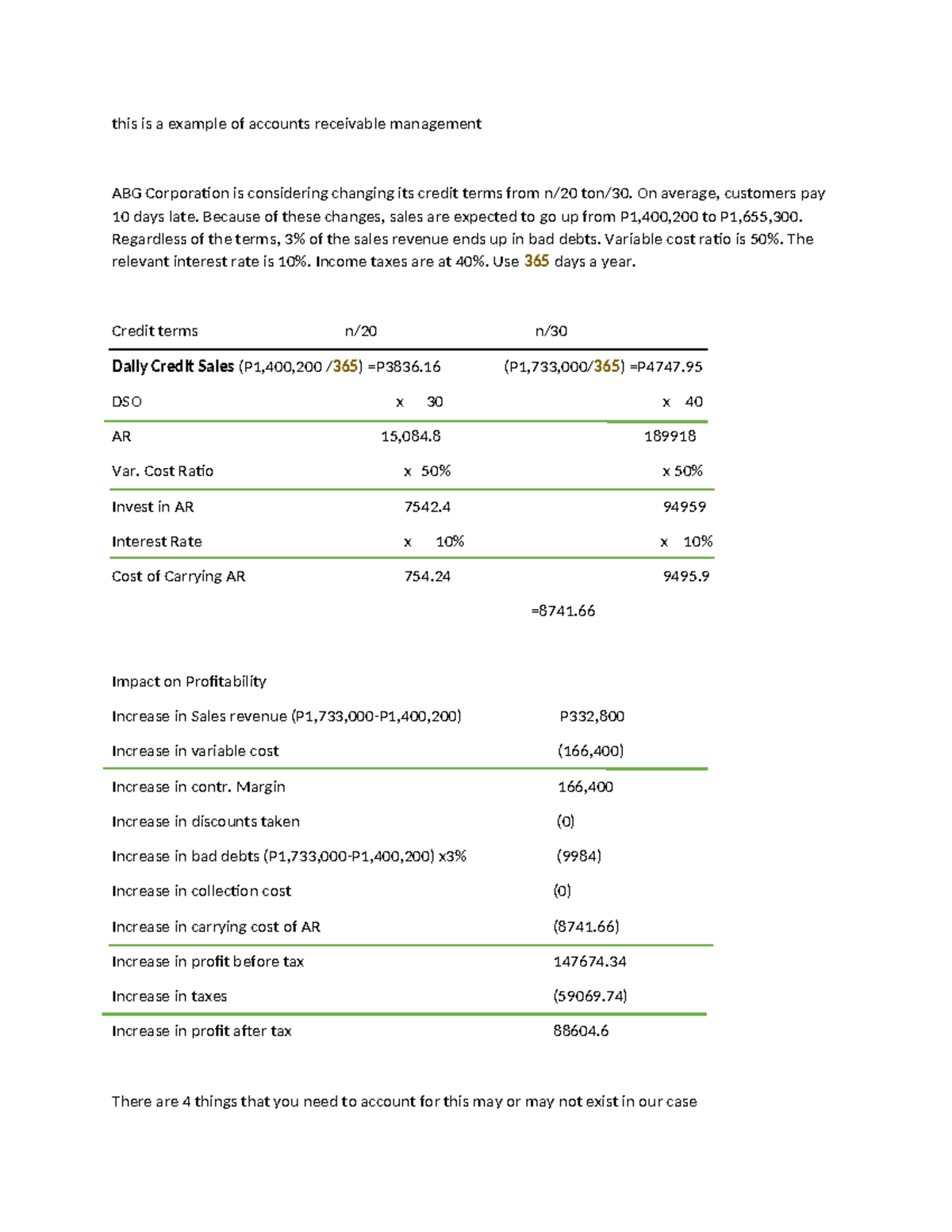 this is a example of accounts receivable management

ABG Corporation is considering changing its credit terms from n/20 ton/30. On average, customers pay 10 days late. Because of these changes, sales are expected to go up from P1,400,200 to P1,655,300. Regardless of the terms, 3% of the sales revenue ends up in bad debts. Variable cost ratio is 50%. The relevant interest rate is 10%. Income taxes are at 40%. Use 365 days a year.

| Credit terms | n/20 | n/30 |
|---|---|---|
| Daily Credit Sales (P1,400,200 /365) =P3836.16 | | (P1,733,000/365) =P4747.95 |
| DSO | x 30 | x 40 |
| AR | 15,084.8 | 189918 |
| Var. Cost Ratio | x 50% | x 50% |
| Invest in AR | 7542.4 | 94959 |
| Interest Rate | x 10% | x 10% |
| Cost of Carrying AR | 754.24 | 9495.9 |
| | | =8741.66 |

Impact on Profitability

| Increase in Sales revenue (P1,733,000-P1,400,200) | P332,800 |
|---|---|
| Increase in variable cost | (166,400) |
| Increase in contr. Margin | 166,400 |
| Increase in discounts taken | (0) |
| Increase in bad debts (P1,733,000-P1,400,200) x3% | (9984) |
| Increase in collection cost | (0) |
| Increase in carrying cost of AR | (8741.66) |
| Increase in profit before tax | 147674.34 |
| Increase in taxes | (59069.74) |
| Increase in profit after tax | 88604.6 |

There are 4 things that you need to account for this may or may not exist in our case